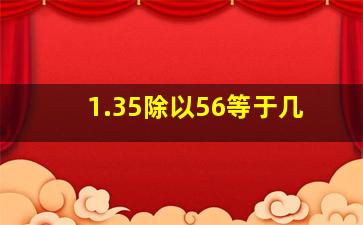 1.35除以56等于几